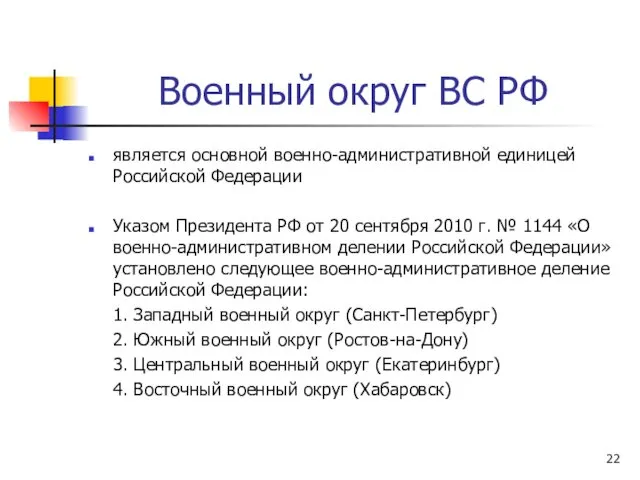 Военный округ ВС РФ

является основной военно-административной единицей Российской Федерации

Указом Президента РФ от 20 сентября 2010 г. № 1144 «О военно-административном делении Российской Федерации» установлено следующее военно-административное деление Российской Федерации:

1. Западный военный округ (Санкт-Петербург)

2. Южный военный округ (Ростов-на-Дону)

3. Центральный военный округ (Екатеринбург)

4. Восточный военный округ (Хабаровск)

22